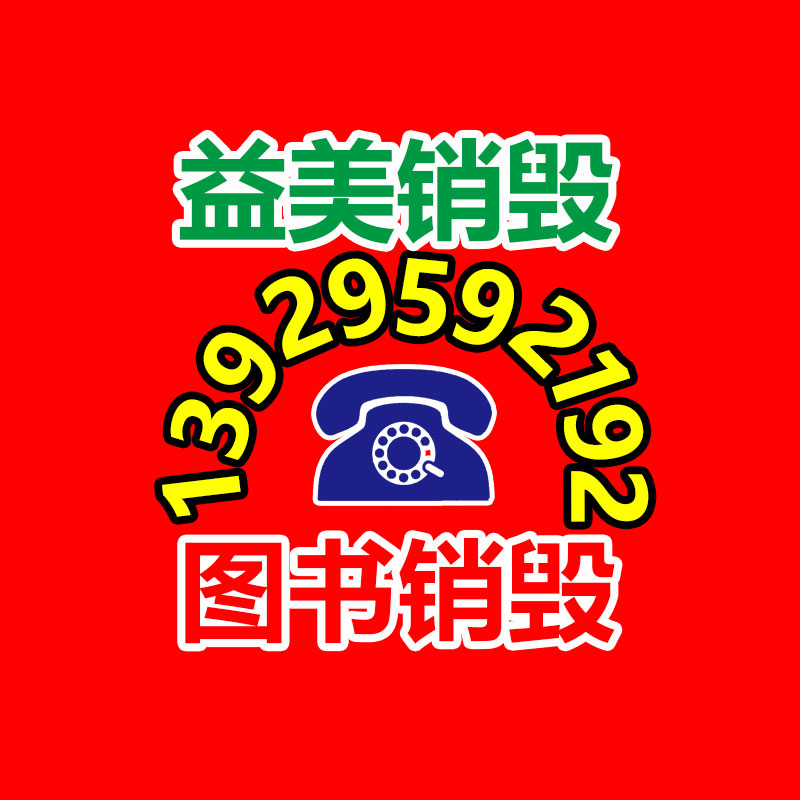 益美销毁

13929592192

图书销毁